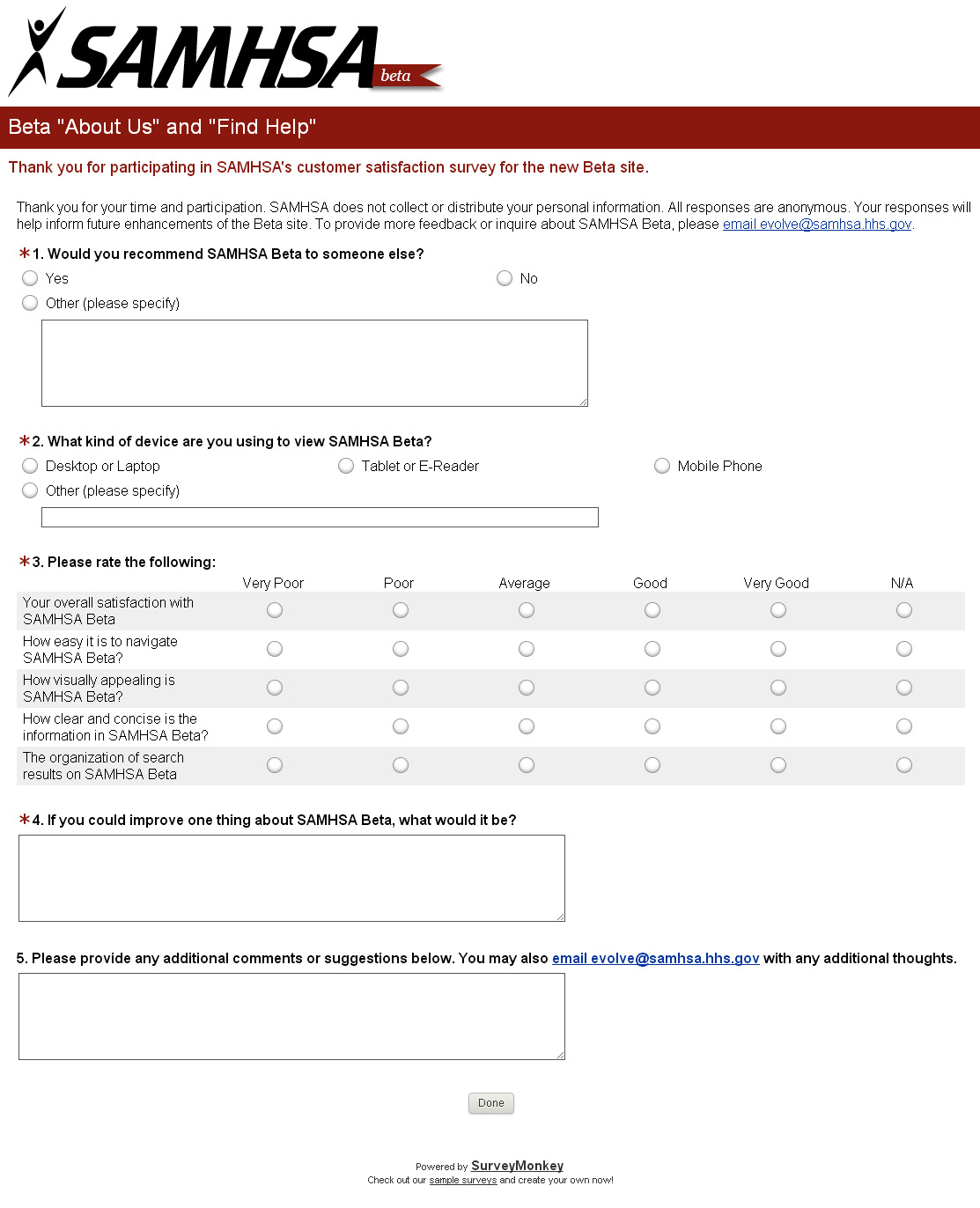 SAMHSA beta

Beta "About Us" and "Find Help"

Thank you for participating in SAMHSA's customer satisfaction survey for the new Beta site.

Thank you for your time and participation. SAMHSA does not collect or distribute your personal information. All responses are anonymous. Your responses will help inform future enhancements of the Beta site. To provide more feedback or inquire about SAMHSA Beta, please email evolve@samhsa.hhs.gov.

*1. Would you recommend SAMHSA Beta to someone else?

Yes

No

Other (please specify)

*2. What kind of device are you using to view SAMHSA Beta?

Desktop or Laptop

Tablet or E-Reader

Mobile Phone

Other (please specify)

*3. Please rate the following:

| | Very Poor | Poor | Average | Good | Very Good | N/A |
|---|---|---|---|---|---|---|
| Your overall satisfaction with SAMHSA Beta | | | | | | |
| How easy it is to navigate SAMHSA Beta? | | | | | | |
| How visually appealing is SAMHSA Beta? | | | | | | |
| How clear and concise is the information in SAMHSA Beta? | | | | | | |
| The organization of search results on SAMHSA Beta | | | | | | |

*4. If you could improve one thing about SAMHSA Beta, what would it be?

5. Please provide any additional comments or suggestions below. You may also email evolve@samhsa.hhs.gov with any additional thoughts.

Done

Powered by SurveyMonkey
Check out our sample surveys and create your own now!